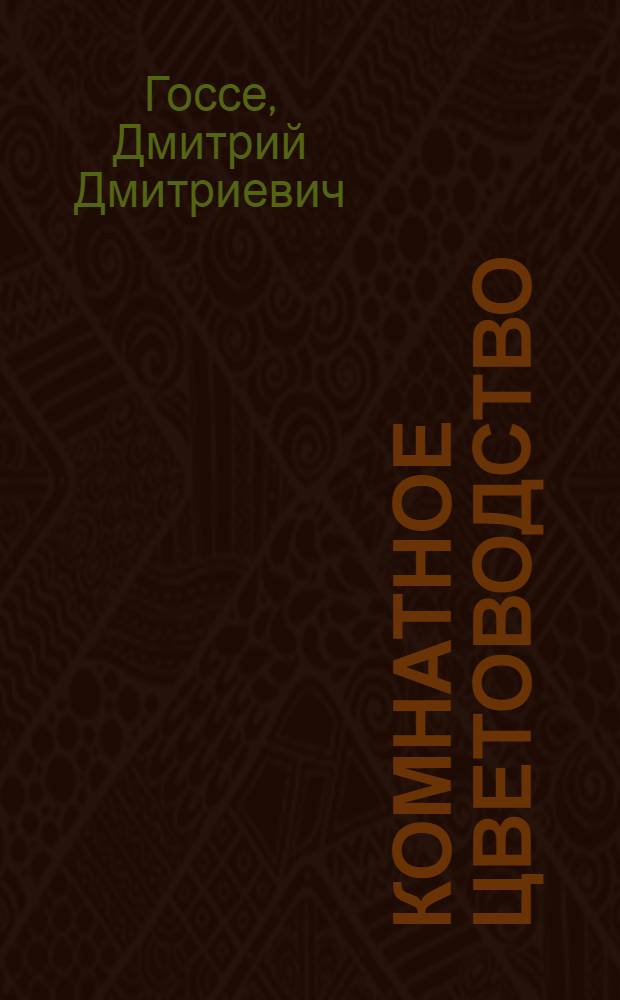 Госсе, Дмитрий Дмитриевич

КОМНАТНОЕ ЦВЕТОВОДСТВО